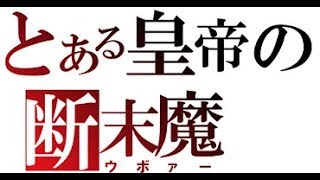 とある皇帝の

断末魔
ウボァー